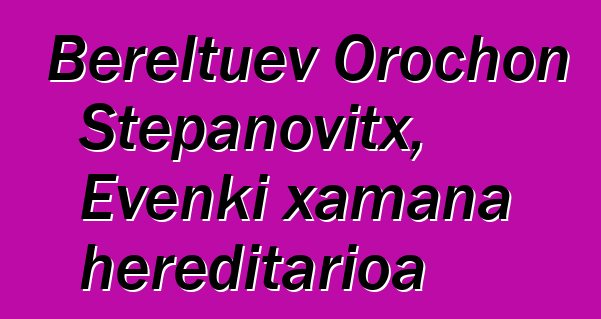 Bereltuev Orochon Stepanovitx, Evenki xamana hereditarioa